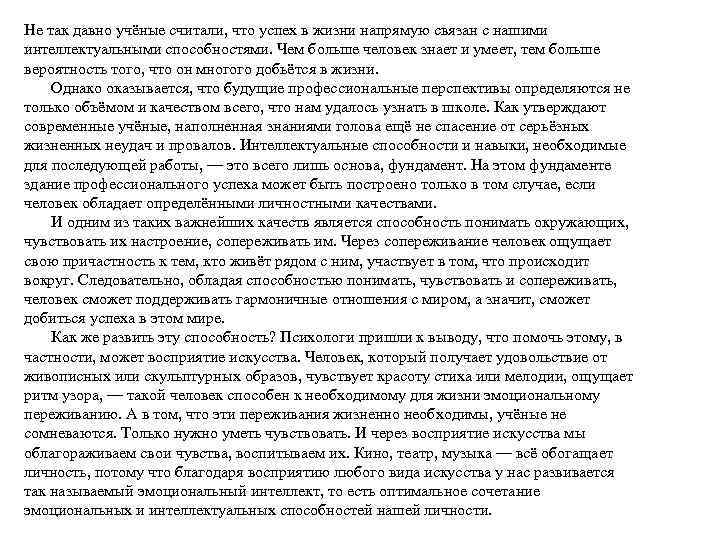 Не так давно учёные считали, что успех в жизни напрямую связан с нашими интеллектуальными способностями. Чем больше человек знает и умеет, тем больше вероятность того, что он многого добьётся в жизни.

Однако оказывается, что будущие профессиональные перспективы определяются не только объёмом и качеством всего, что нам удалось узнать в школе. Как утверждают современные учёные, наполненная знаниями голова ещё не спасение от серьёзных жизненных неудач и провалов. Интеллектуальные способности и навыки, необходимые для последующей работы, — это всего лишь основа, фундамент. На этом фундаменте здание профессионального успеха может быть построено только в том случае, если человек обладает определёнными личностными качествами.

И одним из таких важнейших качеств является способность понимать окружающих, чувствовать их настроение, сопереживать им. Через сопереживание человек ощущает свою причастность к тем, кто живёт рядом с ним, участвует в том, что происходит вокруг. Следовательно, обладая способностью понимать, чувствовать и сопереживать, человек сможет поддерживать гармоничные отношения с миром, а значит, сможет добиться успеха в этом мире.

Как же развить эту способность? Психологи пришли к выводу, что помочь этому, в частности, может восприятие искусства. Человек, который получает удовольствие от живописных или скульптурных образов, чувствует красоту стиха или мелодии, ощущает ритм узора, — такой человек способен к необходимому для жизни эмоциональному переживанию. А в том, что эти переживания жизненно необходимы, учёные не сомневаются. Только нужно уметь чувствовать. И через восприятие искусства мы облагораживаем свои чувства, воспитываем их. Кино, театр, музыка — всё обогащает личность, потому что благодаря восприятию любого вида искусства у нас развивается так называемый эмоциональный интеллект, то есть оптимальное сочетание эмоциональных и интеллектуальных способностей нашей личности.